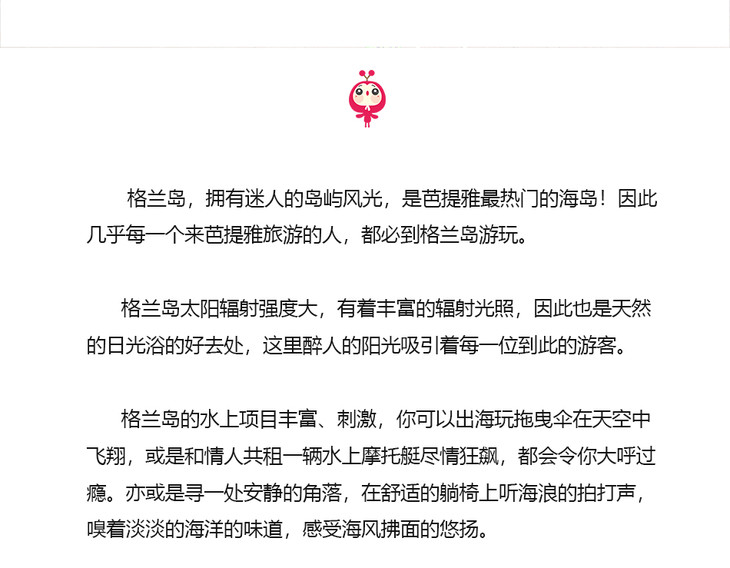 格兰岛，拥有迷人的岛屿风光，是芭提雅最热门的海岛！因此几乎每一个来芭提雅旅游的人，都必到格兰岛游玩。

格兰岛太阳辐射强度大，有着丰富的辐射光照，因此也是天然的日光浴的好去处，这里醉人的阳光吸引着每一位到此的游客。

格兰岛的水上项目丰富、刺激，你可以出海玩拖曳伞在天空中飞翔，或是和情人共租一辆水上摩托艇尽情狂飙，都会令你大呼过瘾。亦或是寻一处安静的角落，在舒适的躺椅上听海浪的拍打声，嗅着淡淡的海洋的味道，感受海风拂面的悠扬。